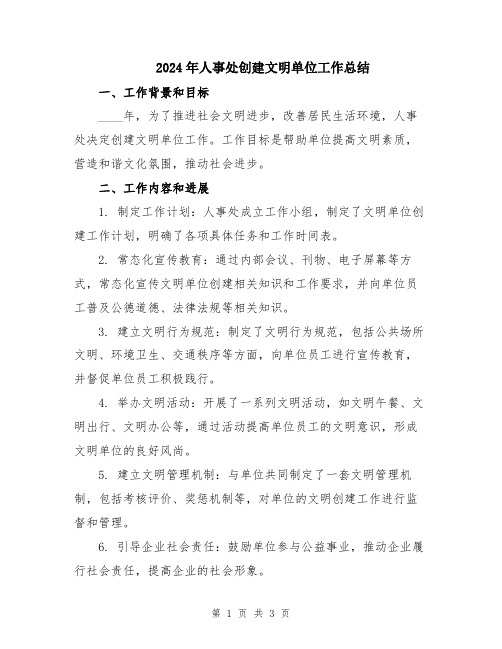 2024年人事处创建文明单位工作总结

一、工作背景和目标

____年，为了推进社会文明进步，改善居民生活环境，人事处决定创建文明单位工作。工作目标是帮助单位提高文明素质，营造和谐文化氛围，推动社会进步。

二、工作内容和进展

1. 制定工作计划：人事处成立工作小组，制定了文明单位创建工作计划，明确了各项具体任务和工作时间表。

2. 常态化宣传教育：通过内部会议、刊物、电子屏幕等方式，常态化宣传文明单位创建相关知识和工作要求，并向单位员工普及公德道德、法律法规等相关知识。

3. 建立文明行为规范：制定了文明行为规范，包括公共场所文明、环境卫生、交通秩序等方面，向单位员工进行宣传教育，并督促单位员工积极践行。

4. 举办文明活动：开展了一系列文明活动，如文明午餐、文明出行、文明办公等，通过活动提高单位员工的文明意识，形成文明单位的良好风尚。

5. 建立文明管理机制：与单位共同制定了一套文明管理机制，包括考核评价、奖惩机制等，对单位的文明创建工作进行监督和管理。

6. 引导企业社会责任：鼓励单位参与公益事业，推动企业履行社会责任，提高企业的社会形象。

第 1 页 共 3 页